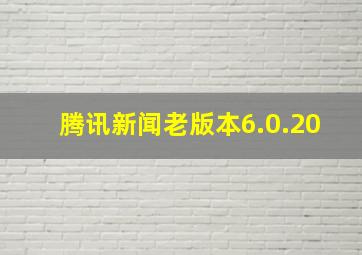 腾讯新闻老版本6.0.20